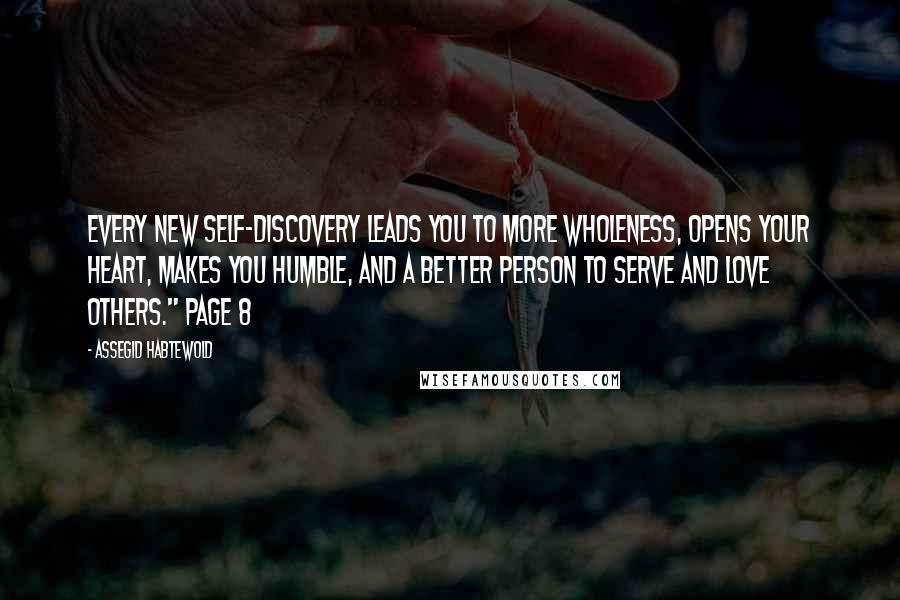 EVERY NEW SELF-DISCOVERY LEADS YOU TO MORE WHOLENESS, OPENS YOUR HEART, MAKES YOU HUMBLE, AND A BETTER PERSON TO SERVE AND LOVE OTHERS." PAGE 8

- ASSEGID HABTEWOLD

WISEFAMOUSQUOTES.COM